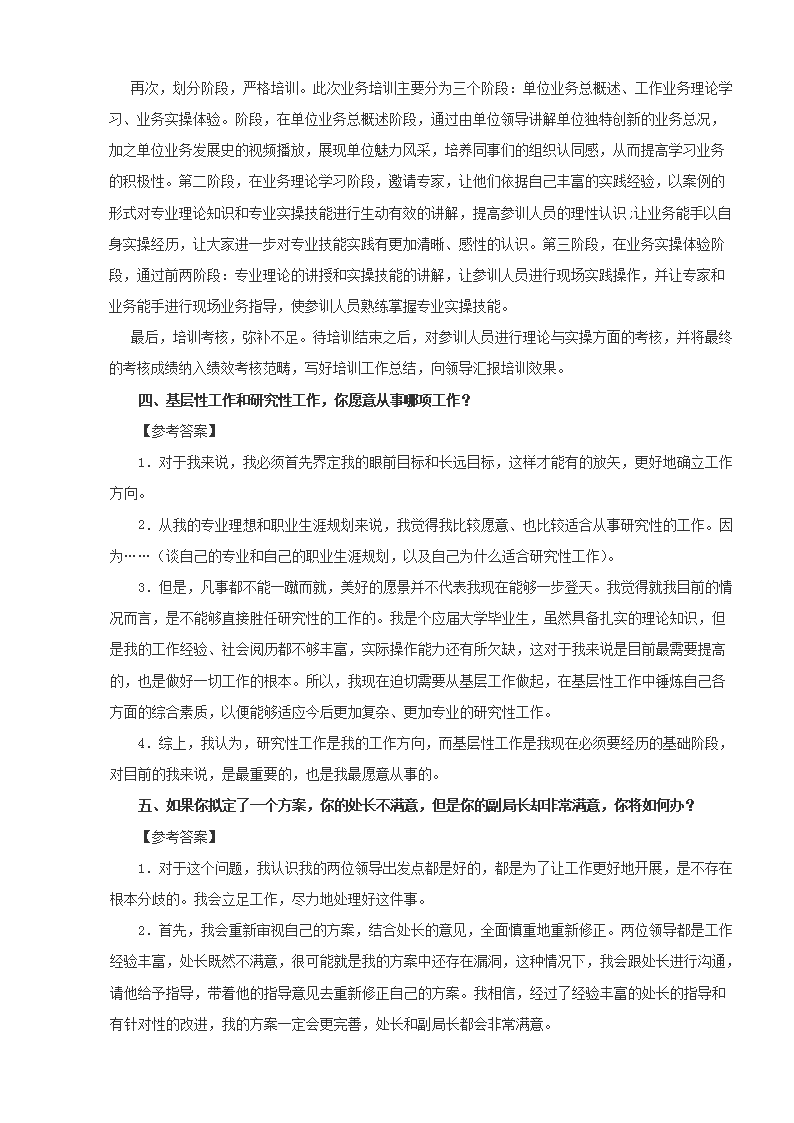 再次，划分阶段，严格培训。此次业务培训主要分为三个阶段：单位业务总概述、工作业务理论学习、业务实操体验。阶段，在单位业务总概述阶段，通过由单位领导讲解单位独特创新的业务总况，加之单位业务发展史的视频播放，展现单位魅力风采，培养同事们的组织认同感，从而提高学习业务的积极性。第二阶段，在业务理论学习阶段，邀请专家，让他们依据自己丰富的实践经验，以案例的形式对专业理论知识和专业实操技能进行生动有效的讲解，提高参训人员的理性认识；让业务能手以自身实操经历，让大家进一步对专业技能实践有更加清晰、感性的认识。第三阶段，在业务实操体验阶段，通过前两阶段：专业理论的讲授和实操技能的讲解，让参训人员进行现场实践操作，并让专家和业务能手进行现场业务指导，使参训人员熟练掌握专业实操技能。

最后，培训考核，弥补不足。待培训结束之后，对参训人员进行理论与实操方面的考核，并将最终的考核成绩纳入绩效考核范畴，写好培训工作总结，向领导汇报培训效果。

四、基层性工作和研究性工作，你愿意从事哪项工作？

【参考答案】

1．对于我来说，我必须首先界定我的眼前目标和长远目标，这样才能有的放矢，更好地确立工作方向。

2．从我的专业理想和职业生涯规划来说，我觉得我比较愿意、也比较适合从事研究性的工作。因为……（谈自己的专业和自己的职业生涯规划，以及自己为什么适合研究性工作）。

3．但是，凡事都不能一蹴而就，美好的愿景并不代表我现在能够一步登天。我觉得就我目前的情况而言，是不能够直接胜任研究性的工作的。我是个应届大学毕业生，虽然具备扎实的理论知识，但是我的工作经验、社会阅历都不够丰富，实际操作能力还有所欠缺，这对于我来说是目前最需要提高的，也是做好一切工作的根本。所以，我现在迫切需要从基层工作做起，在基层性工作中锤炼自己各方面的综合素质，以便能够适应今后更加复杂、更加专业的研究性工作。

4．综上，我认为，研究性工作是我的工作方向，而基层性工作是我现在必须要经历的基础阶段，对目前的我来说，是最重要的，也是我最愿意从事的。

五、如果你拟定了一个方案，你的处长不满意，但是你的副局长却非常满意，你将如何办？

【参考答案】

1．对于这个问题，我认识我的两位领导出发点都是好的，都是为了让工作更好地开展，是不存在根本分歧的。我会立足工作，尽力地处理好这件事。

2．首先，我会重新审视自己的方案，结合处长的意见，全面慎重地重新修正。两位领导都是工作经验丰富，处长既然不满意，很可能就是我的方案中还存在漏洞，这种情况下，我会跟处长进行沟通，请他给予指导，带着他的指导意见去重新修正自己的方案。我相信，经过了经验丰富的处长的指导和有针对性的改进，我的方案一定会更完善，处长和副局长都会非常满意。